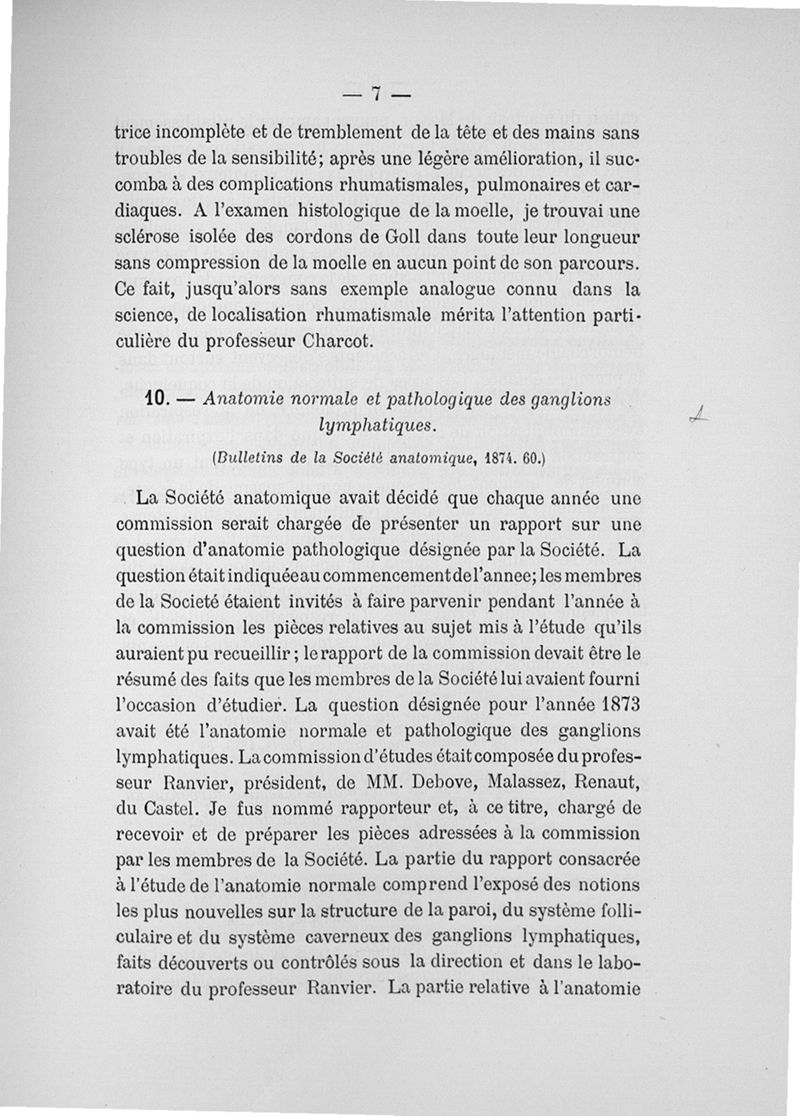 — 7 —

trice incomplète et de tremblement de la tête et des mains sans troubles de la sensibilité; après une légère amélioration, il succomba à des complications rhumatismales, pulmonaires et cardiaques. A l'examen histologique de la moelle, je trouvai une sclérose isolée des cordons de Goll dans toute leur longueur sans compression de la moelle en aucun point de son parcours. Ce fait, jusqu'alors sans exemple analogue connu dans la science, de localisation rhumatismale mérita l'attention particulière du professeur Charcot.

10. — Anatomie normale et pathologique des ganglions lymphatiques.

(Bulletins de la Société anatomique, 1874. 60.)

La Société anatomique avait décidé que chaque année une commission serait chargée de présenter un rapport sur une question d'anatomie pathologique désignée par la Société. La question était indiquée au commencement de l'annee; les membres de la Societé étaient invités à faire parvenir pendant l'année à la commission les pièces relatives au sujet mis à l'étude qu'ils auraient pu recueillir; le rapport de la commission devait être le résumé des faits que les membres de la Société lui avaient fourni l'occasion d'étudier. La question désignée pour l'année 1873 avait été l'anatomie normale et pathologique des ganglions lymphatiques. La commission d'études était composée du professeur Ranvier, président, de MM. Debove, Malassez, Renaut, du Castel. Je fus nommé rapporteur et, à ce titre, chargé de recevoir et de préparer les pièces adressées à la commission par les membres de la Société. La partie du rapport consacrée à l'étude de l'anatomie normale comprend l'exposé des notions les plus nouvelles sur la structure de la paroi, du système folliculaire et du système caverneux des ganglions lymphatiques, faits découverts ou contrôlés sous la direction et dans le laboratoire du professeur Ranvier. La partie relative à l'anatomie